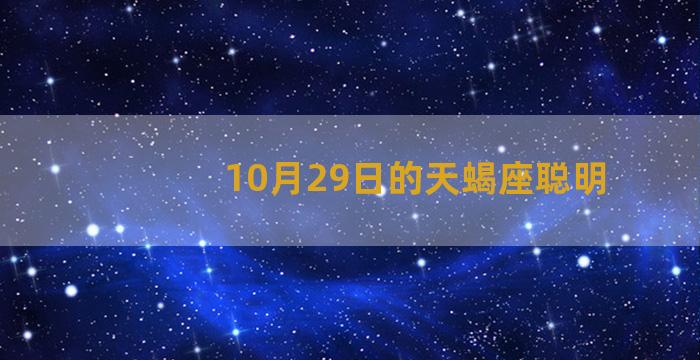 10月29日的天蝎座聪明